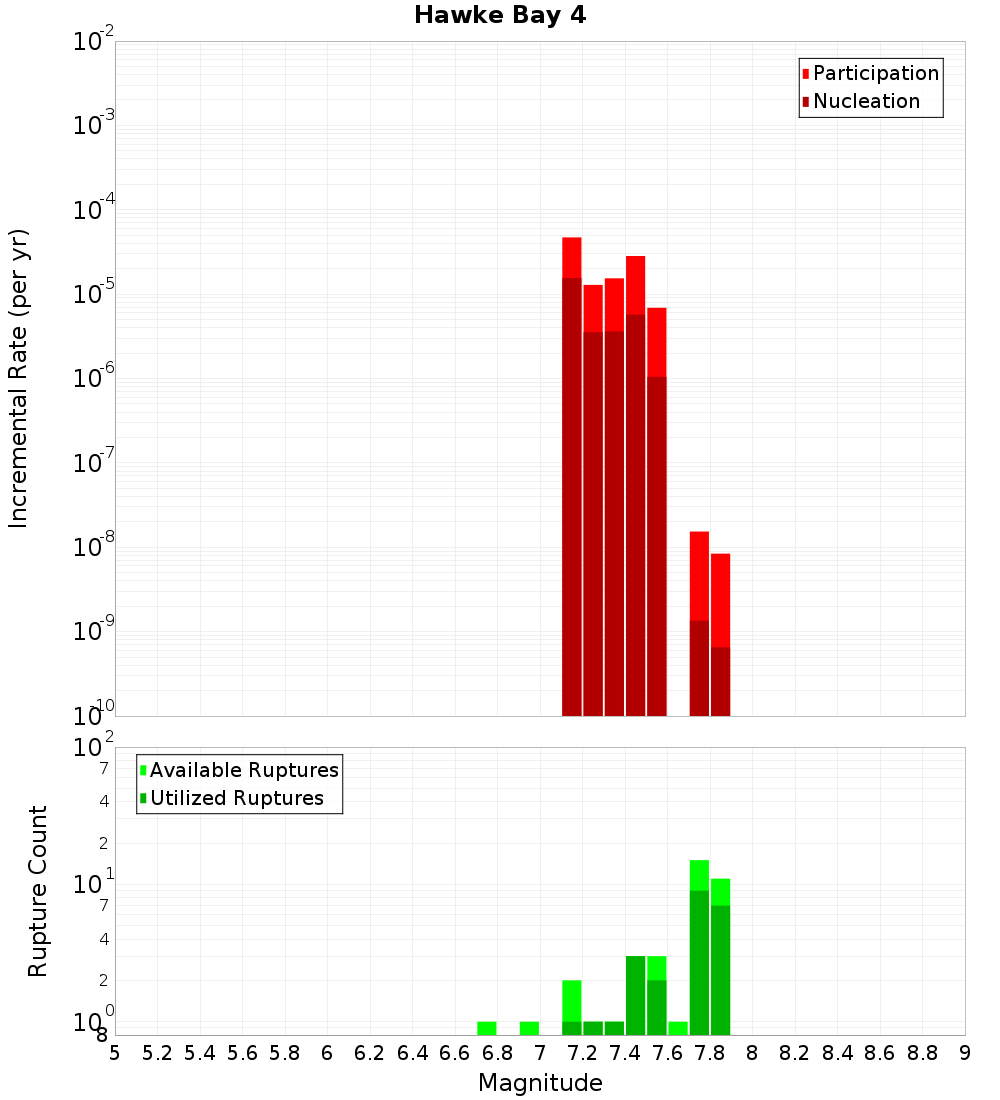 Hawke Bay 4

Participation
Nucleation

Incremental Rate (per yr)

$10^{-2}$
$10^{-3}$
$10^{-4}$
$10^{-5}$
$10^{-6}$
$10^{-7}$
$10^{-8}$
$10^{-9}$
$10^{-10}$

Available Ruptures
Utilized Ruptures

Rupture Count

$10^{2}$
7
4
2
$10^{1}$
7
4
2
$10^{0}$
8

5 5.2 5.4 5.6 5.8 6 6.2 6.4 6.6 6.8 7 7.2 7.4 7.6 7.8 8 8.2 8.4 8.6 8.8 9

Magnitude